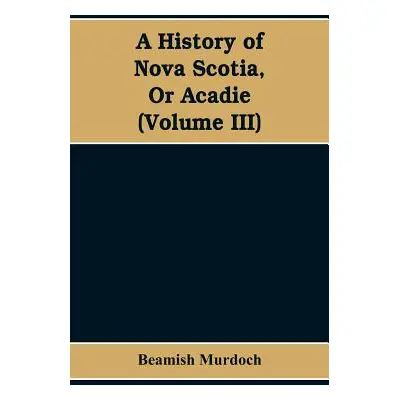 A History of Nova Scotia, Or Acadie (Volume III)

Beamish Murdoch